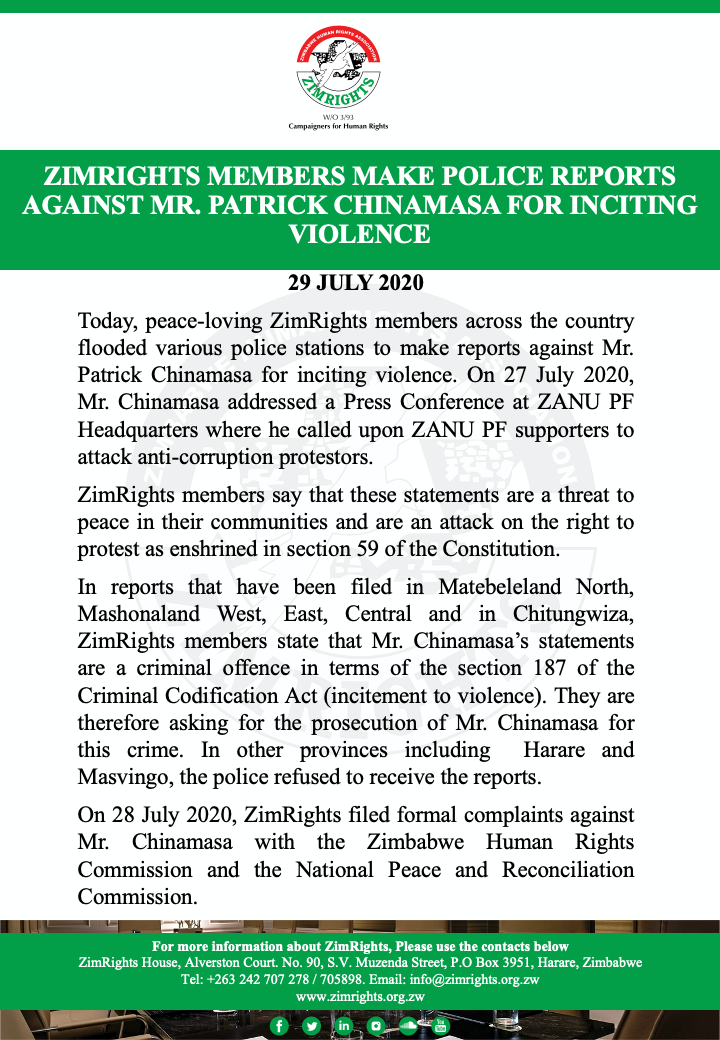 ZIMBABWE HUMAN RIGHTS ASSOCIATION
ZIMRIGHTS
W/O 3/93
Campaigners for Human Rights

ZIMRIGHTS MEMBERS MAKE POLICE REPORTS AGAINST MR. PATRICK CHINAMASA FOR INCITING VIOLENCE

29 JULY 2020

Today, peace-loving ZimRights members across the country flooded various police stations to make reports against Mr. Patrick Chinamasa for inciting violence. On 27 July 2020, Mr. Chinamasa addressed a Press Conference at ZANU PF Headquarters where he called upon ZANU PF supporters to attack anti-corruption protestors.

ZimRights members say that these statements are a threat to peace in their communities and are an attack on the right to protest as enshrined in section 59 of the Constitution.

In reports that have been filed in Matebeleland North, Mashonaland West, East, Central and in Chitungwiza, ZimRights members state that Mr. Chinamasa's statements are a criminal offence in terms of the section 187 of the Criminal Codification Act (incitement to violence). They are therefore asking for the prosecution of Mr. Chinamasa for this crime. In other provinces including Harare and Masvingo, the police refused to receive the reports.

On 28 July 2020, ZimRights filed formal complaints against Mr. Chinamasa with the Zimbabwe Human Rights Commission and the National Peace and Reconciliation Commission.

For more information about ZimRights, Please use the contacts below
ZimRights House, Alverston Court. No. 90, S.V. Muzenda Street, P.O Box 3951, Harare, Zimbabwe
Tel: +263 242 707 278 / 705898. Email: info@zimrights.org.zw
www.zimrights.org.zw